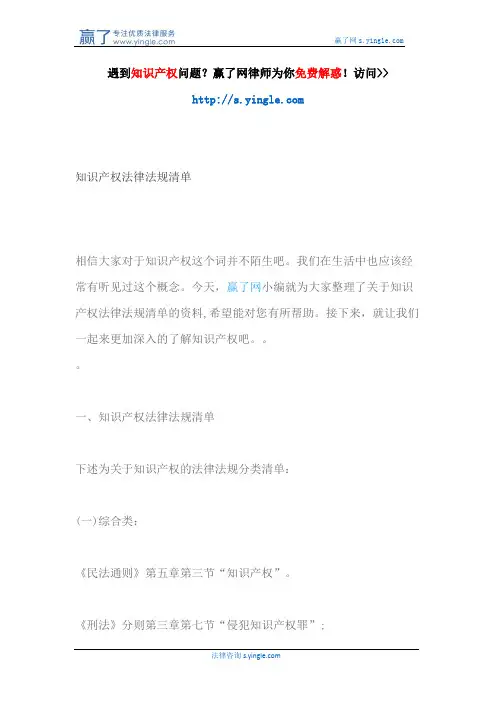 赢了 专注优质法律服务 www.yingle.com

赢了网 s.yingle.com

遇到知识产权问题？赢了网律师为你免费解惑！访问>>

http://s.yingle.com

知识产权法律法规清单

相信大家对于知识产权这个词并不陌生吧。我们在生活中也应该经常有听见过这个概念。今天，赢了网小编就为大家整理了关于知识产权法律法规清单的资料,希望能对您有所帮助。接下来，就让我们一起来更加深入的了解知识产权吧。。

。

一、知识产权法律法规清单

下述为关于知识产权的法律法规分类清单：

(一)综合类：

《民法通则》第五章第三节“知识产权”。

《刑法》分则第三章第七节“侵犯知识产权罪”；

法律咨询 s.yingle.com